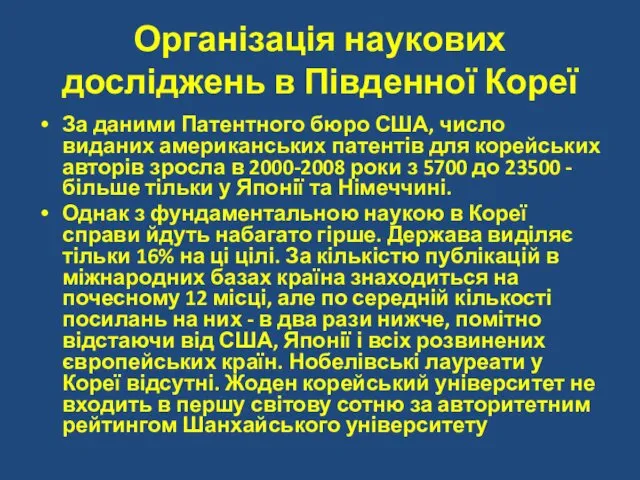 Організація наукових досліджень в Південної Кореї

• За даними Патентного бюро США, число виданих американських патентів для корейських авторів зросла в 2000-2008 роки з 5700 до 23500 - більше тільки у Японії та Німеччині.

• Однак з фундаментальною наукою в Кореї справи йдуть набагато гірше. Держава виділяє тільки 16% на ці цілі. За кількістю публікацій в міжнародних базах країна знаходиться на почесному 12 місці, але по середній кількості посилань на них - в два рази нижче, помітно відстаючи від США, Японії і всіх розвинених європейських країн. Нобелівські лауреати у Кореї відсутні. Жоден корейський університет не входить в першу світову сотню за авторитетним рейтингом Шанхайського університету